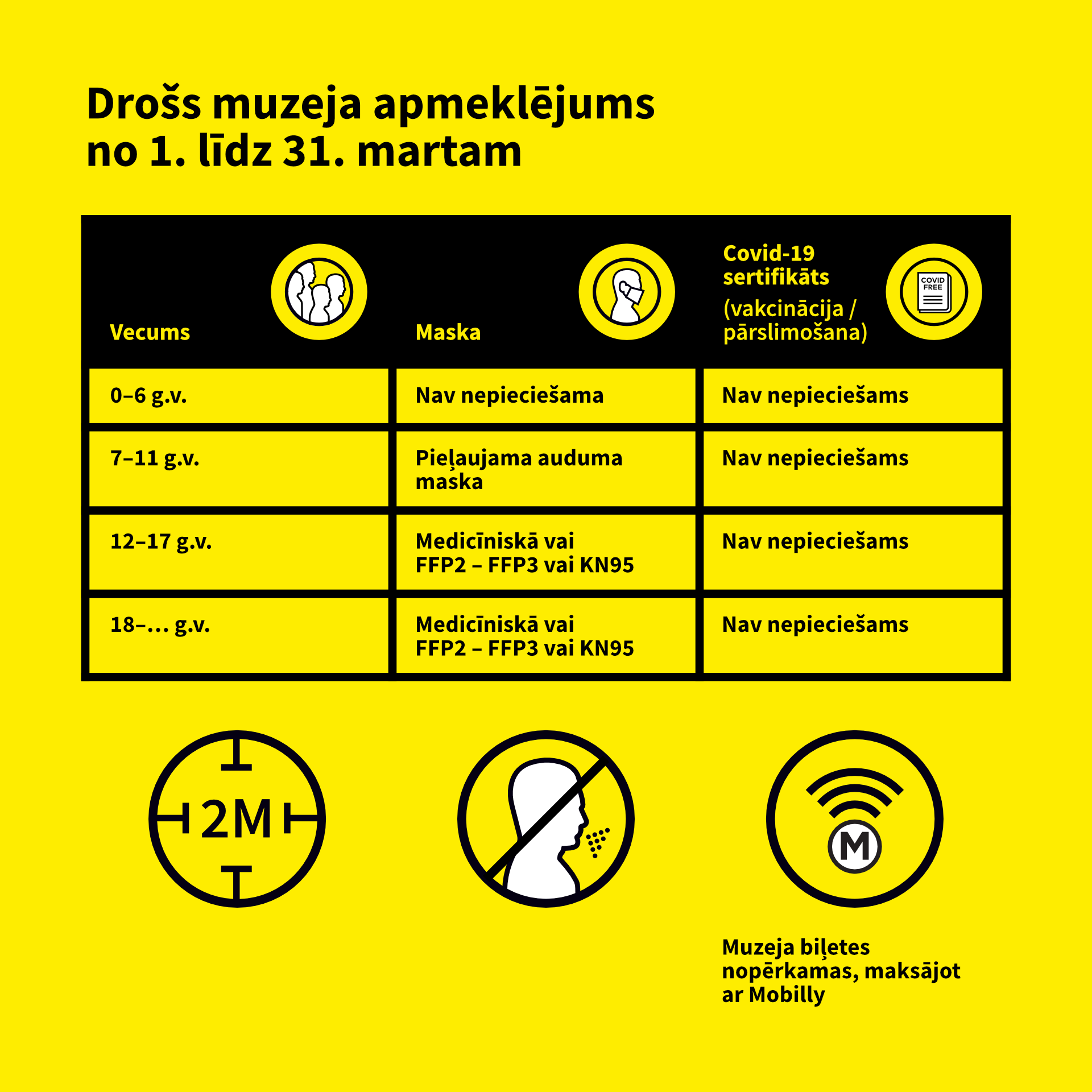 Drošs muzeja apmeklējums no 1. līdz 31. martam

| Vecums | Maska | Covid-19 sertifikāts (vakcinācija / pārslimošana) COVID FREE |
|---|---|---|
| 0–6 g.v. | Nav nepieciešama | Nav nepieciešams |
| 7–11 g.v. | Pieļaujama auduma maska | Nav nepieciešams |
| 12–17 g.v. | Medicīniskā vai FFP2 – FFP3 vai KN95 | Nav nepieciešams |
| 18–... g.v. | Medicīniskā vai FFP2 – FFP3 vai KN95 | Nav nepieciešams |

2M

M

Muzeja biļetes nopērkamas, maksājot ar Mobilly